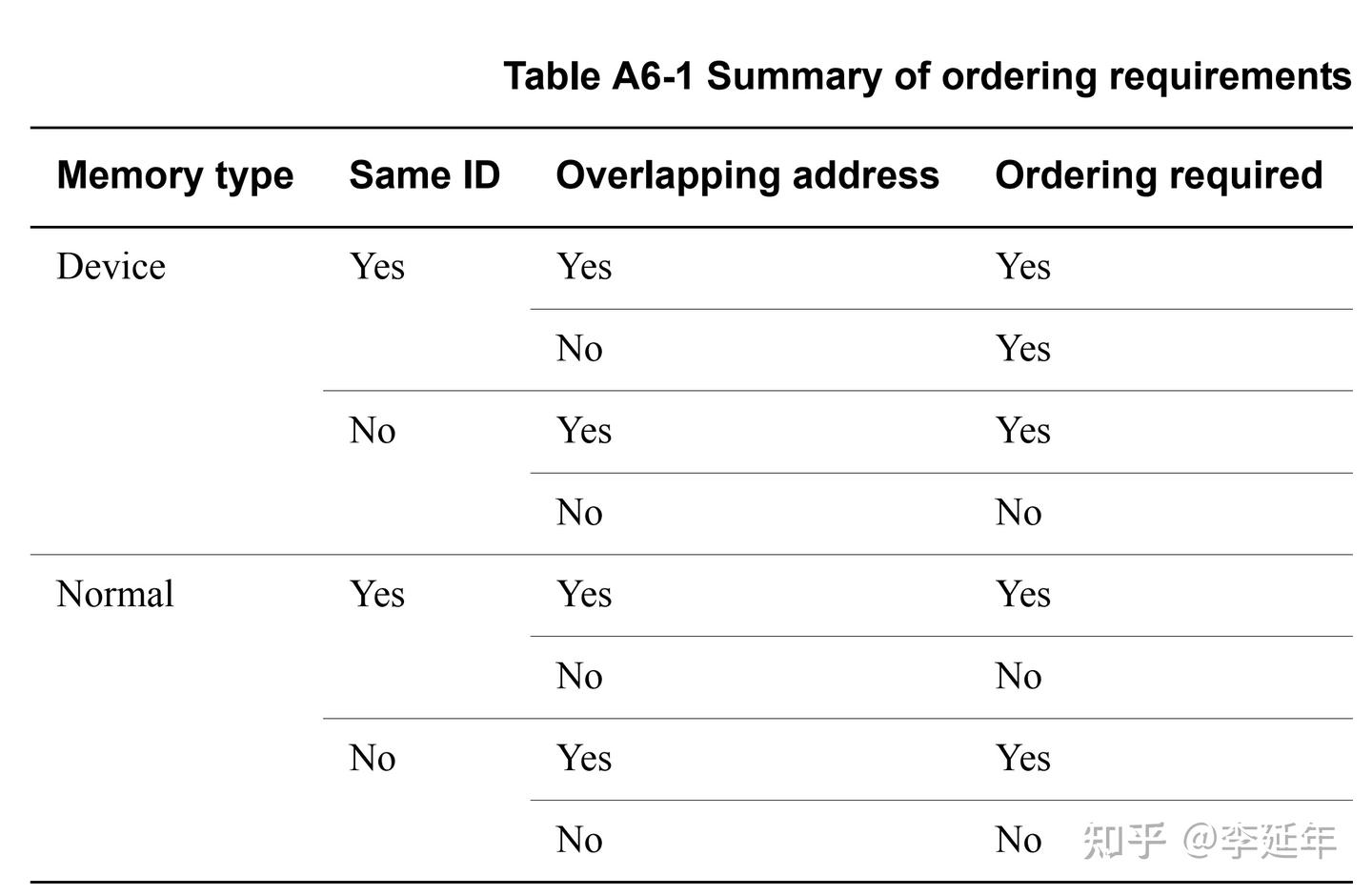 Table A6-1 Summary of ordering requirements

| Memory type | Same ID | Overlapping address | Ordering required |
|---|---|---|---|
| Device | Yes | Yes | Yes |
| | | No | Yes |
| | No | Yes | Yes |
| | | No | No |
| Normal | Yes | Yes | Yes |
| | | No | No |
| | No | Yes | Yes |
| | | No | No |

知乎 @李延年